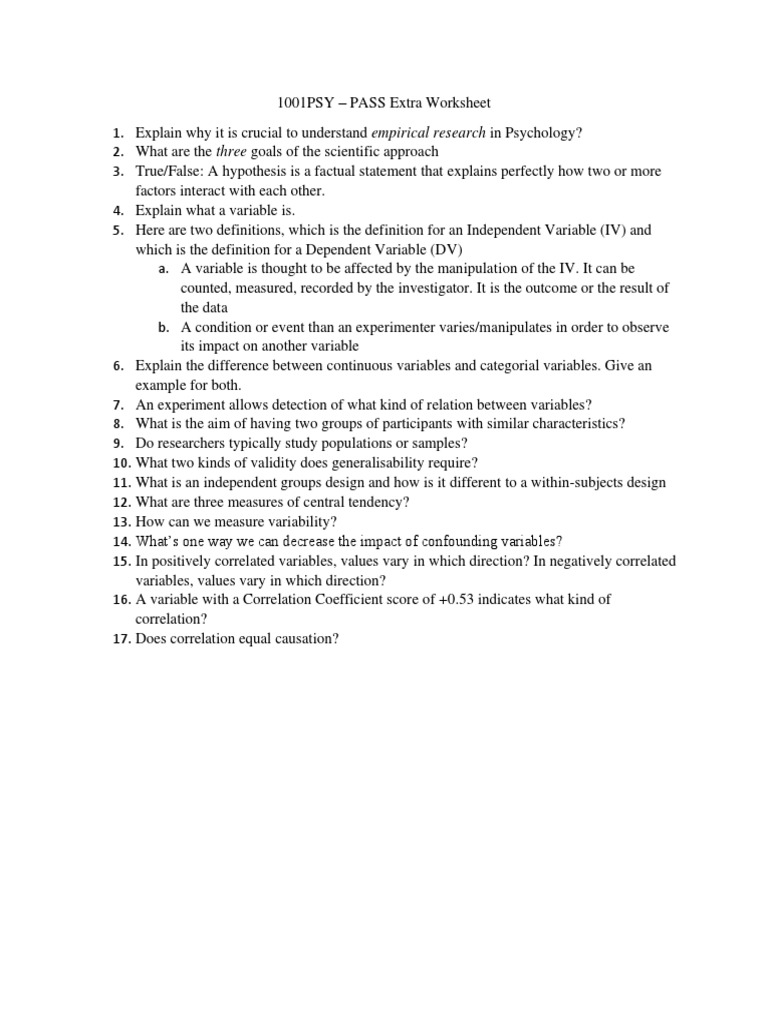 1001PSY – PASS Extra Worksheet

1. Explain why it is crucial to understand empirical research in Psychology?
2. What are the three goals of the scientific approach
3. True/False: A hypothesis is a factual statement that explains perfectly how two or more factors interact with each other.
4. Explain what a variable is.
5. Here are two definitions, which is the definition for an Independent Variable (IV) and which is the definition for a Dependent Variable (DV)
a. A variable is thought to be affected by the manipulation of the IV. It can be counted, measured, recorded by the investigator. It is the outcome or the result of the data
b. A condition or event than an experimenter varies/manipulates in order to observe its impact on another variable
6. Explain the difference between continuous variables and categorial variables. Give an example for both.
7. An experiment allows detection of what kind of relation between variables?
8. What is the aim of having two groups of participants with similar characteristics?
9. Do researchers typically study populations or samples?
10. What two kinds of validity does generalisability require?
11. What is an independent groups design and how is it different to a within-subjects design
12. What are three measures of central tendency?
13. How can we measure variability?
14. What's one way we can decrease the impact of confounding variables?
15. In positively correlated variables, values vary in which direction? In negatively correlated variables, values vary in which direction?
16. A variable with a Correlation Coefficient score of +0.53 indicates what kind of correlation?
17. Does correlation equal causation?